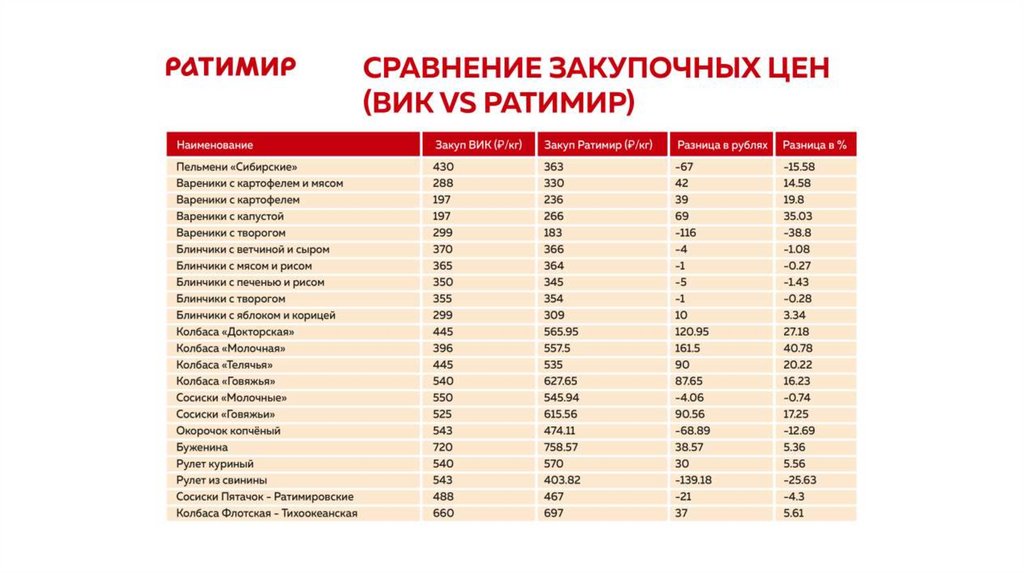 РАТИМИР

СРАВНЕНИЕ ЗАКУПОЧНЫХ ЦЕН (ВИК VS РАТИМИР)

| Наименование | Закуп ВИК (₽/кг) | Закуп Ратимир (₽/кг) | Разница в рублях | Разница в % |
|---|---|---|---|---|
| Пельмени «Сибирские» | 430 | 363 | -67 | -15.58 |
| Вареники с картофелем и мясом | 288 | 330 | 42 | 14.58 |
| Вареники с картофелем | 197 | 236 | 39 | 19.8 |
| Вареники с капустой | 197 | 266 | 69 | 35.03 |
| Вареники с творогом | 299 | 183 | -116 | -38.8 |
| Блинчики с ветчиной и сыром | 370 | 366 | -4 | -1.08 |
| Блинчики с мясом и рисом | 365 | 364 | -1 | -0.27 |
| Блинчики с печенью и рисом | 350 | 345 | -5 | -1.43 |
| Блинчики с творогом | 355 | 354 | -1 | -0.28 |
| Блинчики с яблоком и корицей | 299 | 309 | 10 | 3.34 |
| Колбаса «Докторская» | 445 | 565.95 | 120.95 | 27.18 |
| Колбаса «Молочная» | 396 | 557.5 | 161.5 | 40.78 |
| Колбаса «Телячья» | 445 | 535 | 90 | 20.22 |
| Колбаса «Говяжья» | 540 | 627.65 | 87.65 | 16.23 |
| Сосиски «Молочные» | 550 | 545.94 | -4.06 | -0.74 |
| Сосиски «Говяжьи» | 525 | 615.56 | 90.56 | 17.25 |
| Окорочок копчёный | 543 | 474.11 | -68.89 | -12.69 |
| Буженина | 720 | 758.57 | 38.57 | 5.36 |
| Рулет куриный | 540 | 570 | 30 | 5.56 |
| Рулет из свинины | 543 | 403.82 | -139.18 | -25.63 |
| Сосиски Пятачок - Ратимировские | 488 | 467 | -21 | -4.3 |
| Колбаса Флотская - Тихоокеанская | 660 | 697 | 37 | 5.61 |